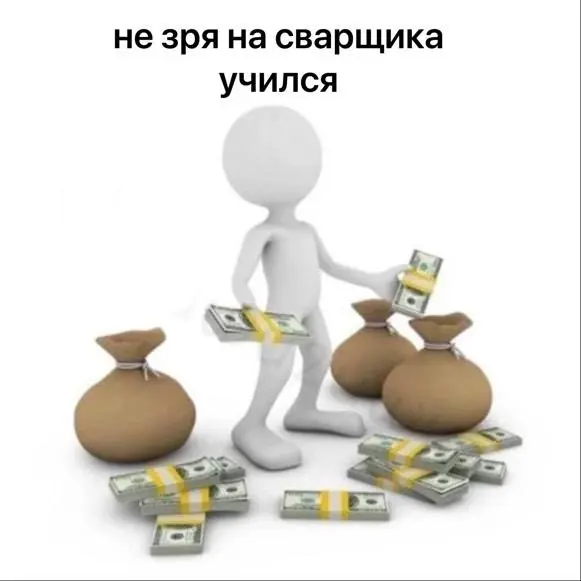 не зря на сварщика учился